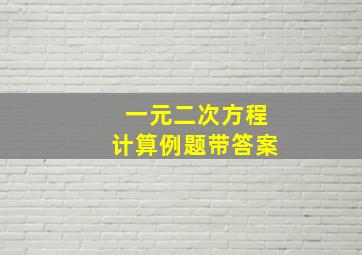 一元二次方程
计算例题带答案